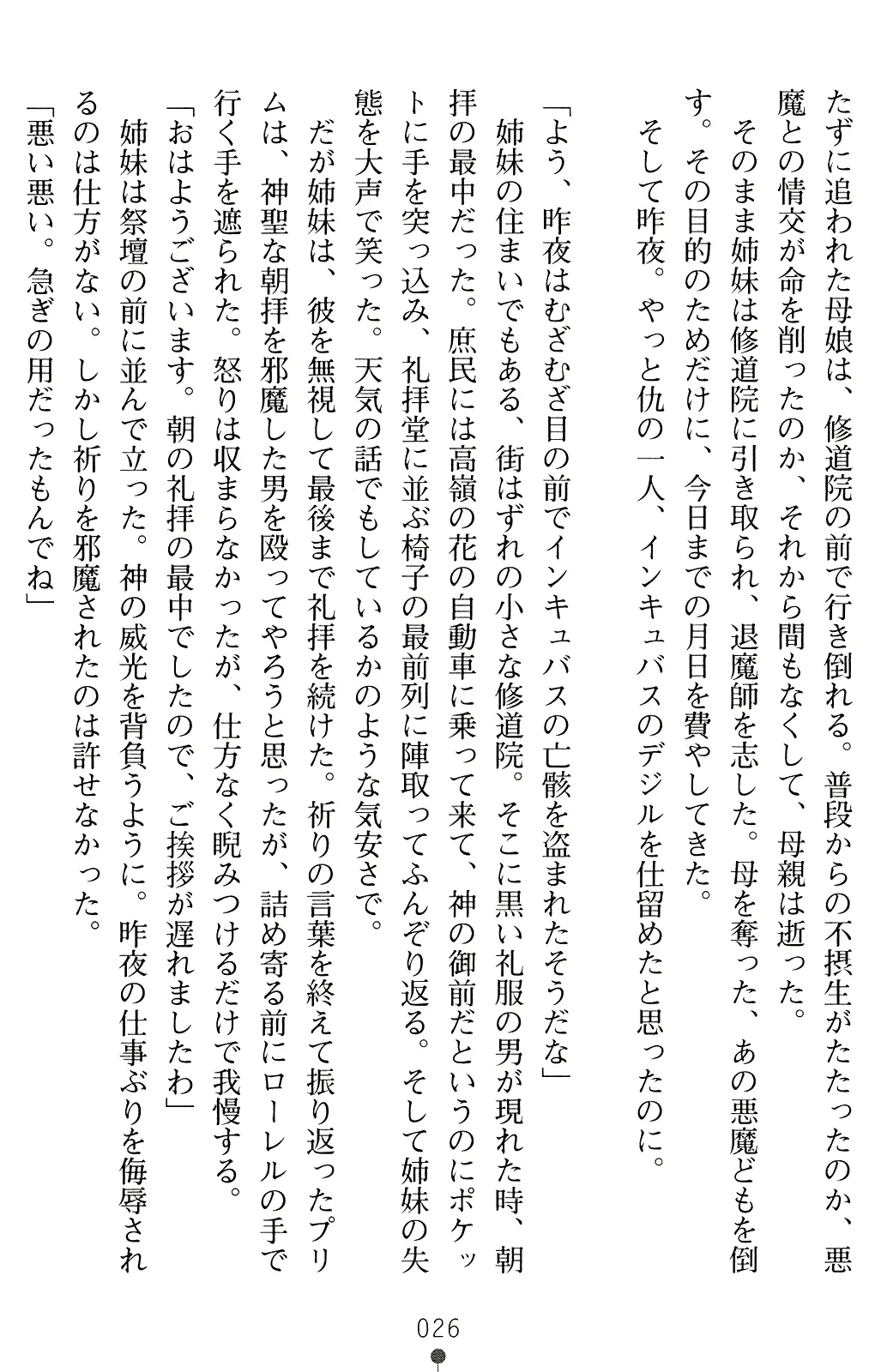 たずに追われた母娘は、修道院の前で行き倒れる。普段からの不摂生がたたったのか、悪魔との情交が命を削ったのか、それから間もなくして、母親は逝った。
そのまま姉妹は修道院に引き取られ、退魔師を志した。母を奪った、あの悪魔どもを倒す。その目的のためだけに、今日までの月日を費やしてきた。
そして昨夜。やっと仇の一人、インキュバスのデジルを仕留めたと思ったのに。

「よう、昨夜はむざむざ目の前でインキュバスの亡骸を盗まれたそうだな」
姉妹の住まいでもある、街はずれの小さな修道院。そこに黒い礼服の男が現れた時、朝拝の最中だった。庶民には高嶺の花の自動車に乗って来て、神の御前だというのにポケットに手を突っ込み、礼拝堂に並ぶ椅子の最前列に陣取ってふんぞり返る。そして姉妹の失態を大声で笑った。天気の話でもしているかのような気安さで。
だが姉妹は、彼を無視して最後まで礼拝を続けた。祈りの言葉を終えて振り返ったプリムは、神聖な朝拝を邪魔した男を殴ってやろうと思ったが、詰め寄る前にローレルの手で行く手を遮られた。怒りは収まらなかったが、仕方なく睨みつけるだけで我慢する。
「おはようございます。朝の礼拝の最中でしたので、ご挨拶が遅れましたわ」
姉妹は祭壇の前に並んで立った。神の威光を背負うように。昨夜の仕事ぶりを侮辱されるのは仕方がない。しかし祈りを邪魔されたのは許せなかった。
「悪い悪い。急ぎの用だったもんでね」

026